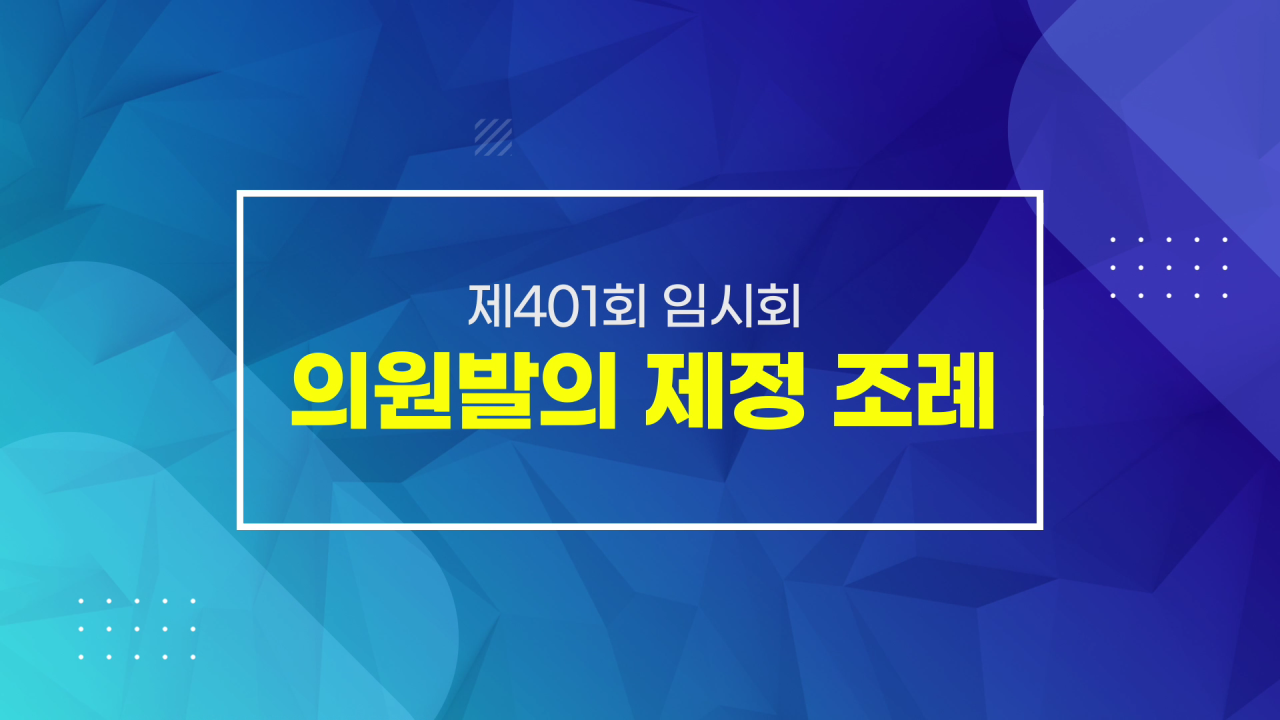 제401회 임시회
의원발의 제정 조례